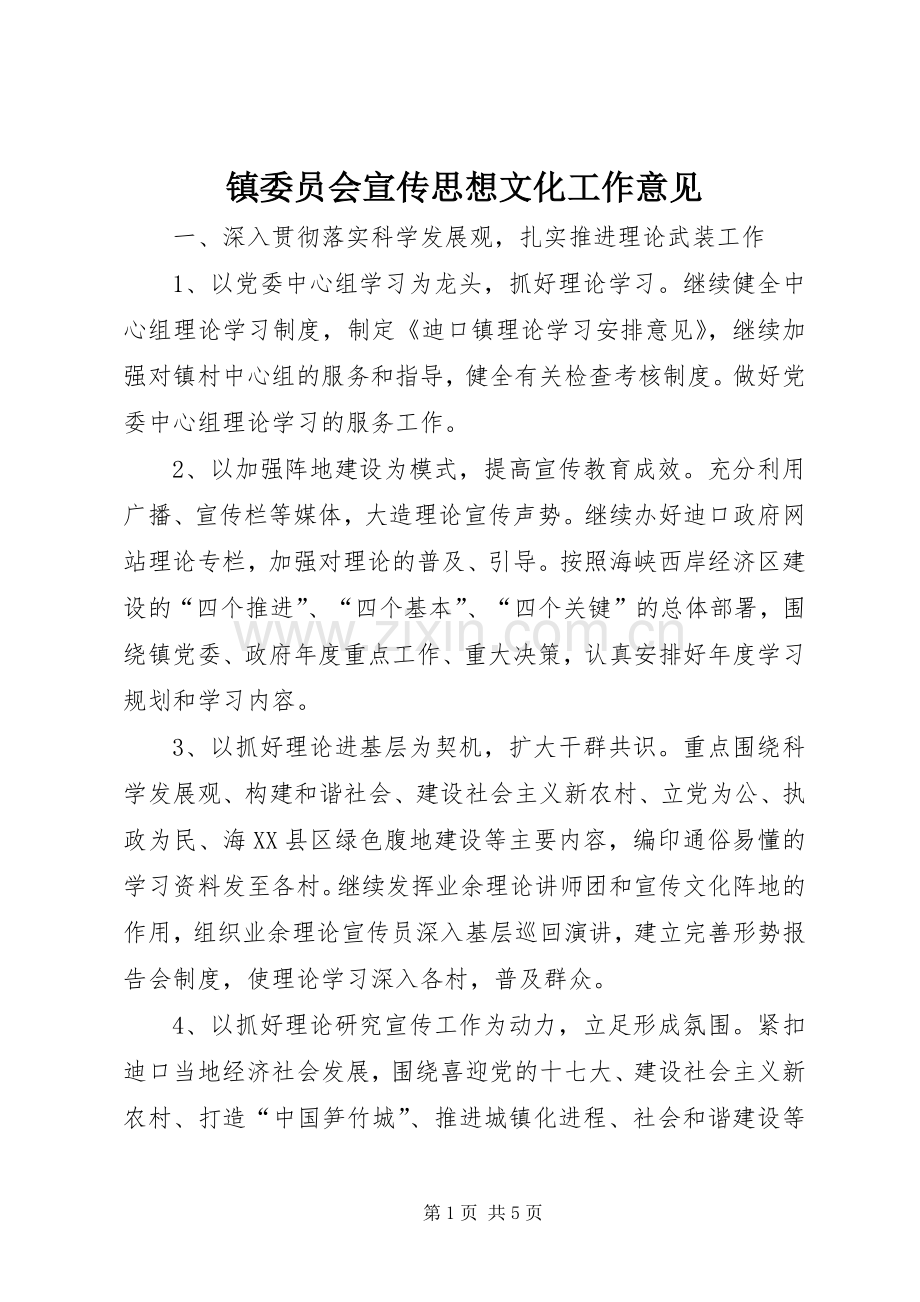 镇委员会宣传思想文化工作意见

一、深入贯彻落实科学发展观，扎实推进理论武装工作

1、以党委中心组学习为龙头，抓好理论学习。继续健全中心组理论学习制度，制定《迪口镇理论学习安排意见》，继续加强对镇村中心组的服务和指导，健全有关检查考核制度。做好党委中心组理论学习的服务工作。

2、以加强阵地建设为模式，提高宣传教育成效。充分利用广播、宣传栏等媒体，大造理论宣传声势。继续办好迪口政府网站理论专栏，加强对理论的普及、引导。按照海峡西岸经济区建设的“四个推进”、“四个基本”、“四个关键”的总体部署，围绕镇党委、政府年度重点工作、重大决策，认真安排好年度学习规划和学习内容。

3、以抓好理论进基层为契机，扩大干群共识。重点围绕科学发展观、构建和谐社会、建设社会主义新农村、立党为公、执政为民、海XX县区绿色腹地建设等主要内容，编印通俗易懂的学习资料发至各村。继续发挥业余理论讲师团和宣传文化阵地的作用，组织业余理论宣传员深入基层巡回演讲，建立完善形势报告会制度，使理论学习深入各村，普及群众。

4、以抓好理论研究宣传工作为动力，立足形成氛围。紧扣迪口当地经济社会发展，围绕喜迎党的十七大、建设社会主义新农村、打造“中国笋竹城”、推进城镇化进程、社会和谐建设等

第1页 共5页

www.zixin.com.cn